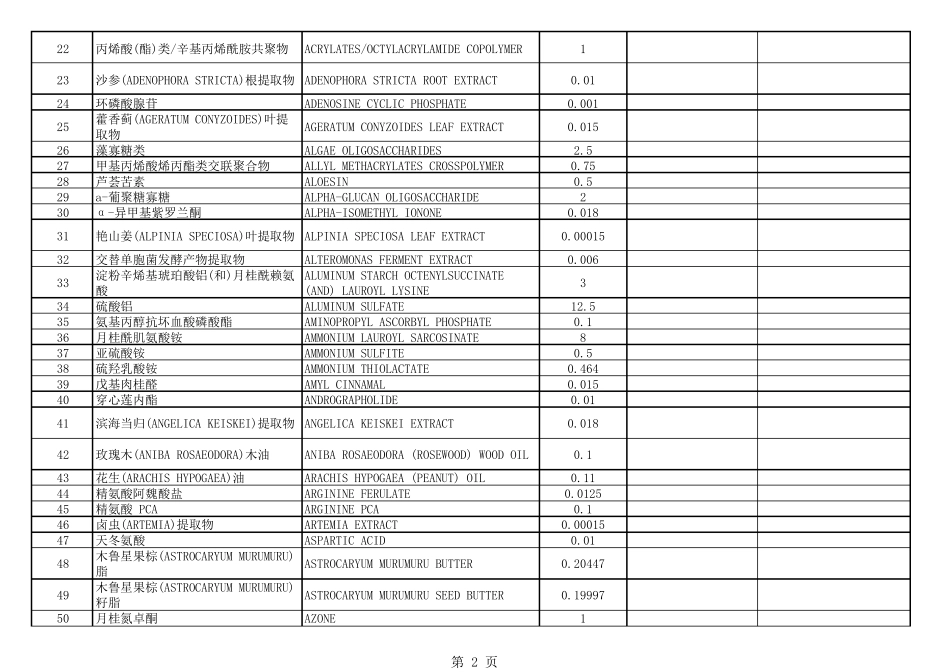 | 22 | 丙烯酸(酯)类/辛基丙烯酰胺共聚物 | ACRYLATES/OCTYLACRYLAMIDE COPOLYMER | 1 | | |
|---|---|---|---|---|---|
| 23 | 沙参(ADENOPHORA STRICTA)根提取物 | ADENOPHORA STRICTA ROOT EXTRACT | 0.01 | | |
| 24 | 环磷酸腺苷 | ADENOSINE CYCLIC PHOSPHATE | 0.001 | | |
| 25 | 藿香蓟(AGERATUM CONYZOIDES)叶提取物 | AGERATUM CONYZOIDES LEAF EXTRACT | 0.015 | | |
| 26 | 藻寡糖类 | ALGAE OLIGOSACCHARIDES | 2.5 | | |
| 27 | 甲基丙烯酸烯丙酯类交联聚合物 | ALLYL METHACRYLATES CROSSPOLYMER | 0.75 | | |
| 28 | 芦荟苦素 | ALOESIN | 0.5 | | |
| 29 | a-葡聚糖寡糖 | ALPHA-GLUCAN OLIGOSACCHARIDE | 2 | | |
| 30 | α-异甲基紫罗兰酮 | ALPHA-ISOMETHYL IONONE | 0.018 | | |
| 31 | 艳山姜(ALPINIA SPECIOSA)叶提取物 | ALPINIA SPECIOSA LEAF EXTRACT | 0.00015 | | |
| 32 | 交替单胞菌发酵产物提取物 | ALTEROMONAS FERMENT EXTRACT | 0.006 | | |
| 33 | 淀粉辛烯基琥珀酸铝(和)月桂酰赖氨酸 | ALUMINUM STARCH OCTENYLSUCCINATE (AND) LAUROYL LYSINE | 3 | | |
| 34 | 硫酸铝 | ALUMINUM SULFATE | 12.5 | | |
| 35 | 氨基丙醇抗坏血酸磷酸酯 | AMINOPROPYL ASCORBYL PHOSPHATE | 0.1 | | |
| 36 | 月桂酰肌氨酸铵 | AMMONIUM LAUROYL SARCOSINATE | 8 | | |
| 37 | 亚硫酸铵 | AMMONIUM SULFITE | 0.5 | | |
| 38 | 硫羟乳酸铵 | AMMONIUM THIOLACTATE | 0.464 | | |
| 39 | 戊基肉桂醛 | AMYL CINNAMAL | 0.015 | | |
| 40 | 穿心莲内酯 | ANDROGRAPHOLIDE | 0.01 | | |
| 41 | 滨海当归(ANGELICA KEISKEI)提取物 | ANGELICA KEISKEI EXTRACT | 0.018 | | |
| 42 | 玫瑰木(ANIBA ROSAEODORA)木油 | ANIBA ROSAEODORA (ROSEWOOD) WOOD OIL | 0.1 | | |
| 43 | 花生(ARACHIS HYPOGAEA)油 | ARACHIS HYPOGAEA (PEANUT) OIL | 0.11 | | |
| 44 | 精氨酸阿魏酸盐 | ARGININE FERULATE | 0.0125 | | |
| 45 | 精氨酸 PCA | ARGININE PCA | 0.1 | | |
| 46 | 卤虫(ARTEMIA)提取物 | ARTEMIA EXTRACT | 0.00015 | | |
| 47 | 天冬氨酸 | ASPARTIC ACID | 0.01 | | |
| 48 | 木鲁星果棕(ASTROCARYUM MURUMURU)脂 | ASTROCARYUM MURUMURU BUTTER | 0.20447 | | |
| 49 | 木鲁星果棕(ASTROCARYUM MURUMURU)籽脂 | ASTROCARYUM MURUMURU SEED BUTTER | 0.19997 | | |
| 50 | 月桂氮卓酮 | AZONE | 1 | | |

第 2 页